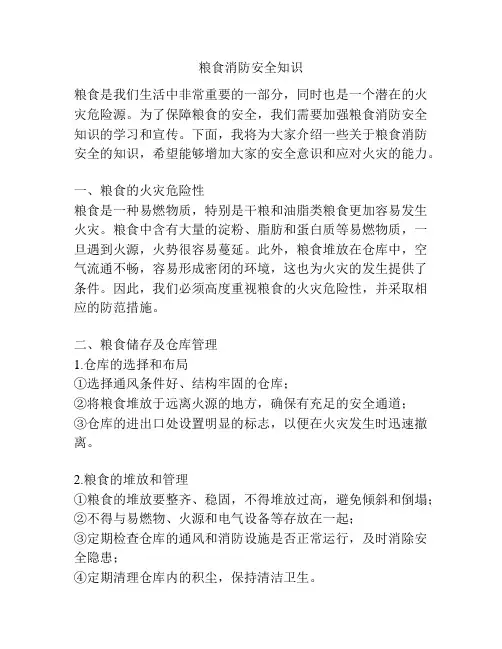 粮食消防安全知识

粮食是我们生活中非常重要的一部分，同时也是一个潜在的火灾危险源。为了保障粮食的安全，我们需要加强粮食消防安全知识的学习和宣传。下面，我将为大家介绍一些关于粮食消防安全的知识，希望能够增加大家的安全意识和应对火灾的能力。

一、粮食的火灾危险性
粮食是一种易燃物质，特别是干粮和油脂类粮食更加容易发生火灾。粮食中含有大量的淀粉、脂肪和蛋白质等易燃物质，一旦遇到火源，火势很容易蔓延。此外，粮食堆放在仓库中，空气流通不畅，容易形成密闭的环境，这也为火灾的发生提供了条件。因此，我们必须高度重视粮食的火灾危险性，并采取相应的防范措施。

二、粮食储存及仓库管理
1.仓库的选择和布局
①选择通风条件好、结构牢固的仓库；
②将粮食堆放于远离火源的地方，确保有充足的安全通道；
③仓库的进出口处设置明显的标志，以便在火灾发生时迅速撤离。

2.粮食的堆放和管理
①粮食的堆放要整齐、稳固，不得堆放过高，避免倾斜和倒塌；
②不得与易燃物、火源和电气设备等存放在一起；
③定期检查仓库的通风和消防设施是否正常运行，及时消除安全隐患；
④定期清理仓库内的积尘，保持清洁卫生。